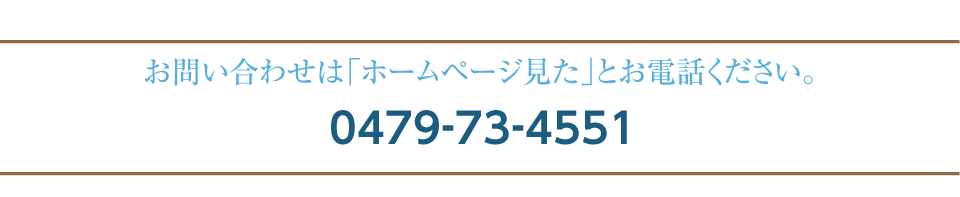 お問い合わせは「ホームページ見た」とお電話ください。

0479-73-4551